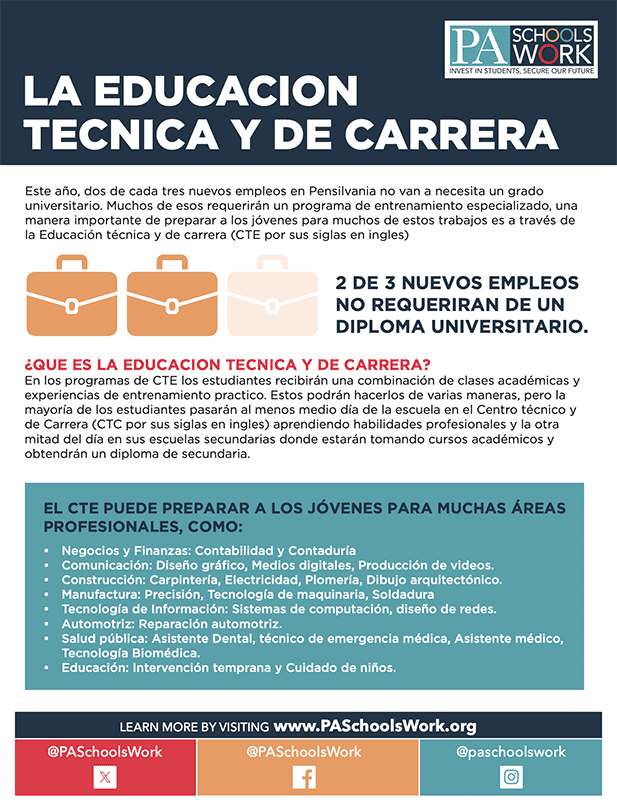 PA SCHOOLS WORK
INVEST IN STUDENTS, SECURE OUR FUTURE

LA EDUCACION TECNICA Y DE CARRERA

Este año, dos de cada tres nuevos empleos en Pensilvania no van a necesita un grado universitario. Muchos de esos requerirán un programa de entrenamiento especializado, una manera importante de preparar a los jóvenes para muchos de estos trabajos es a través de la Educación técnica y de carrera (CTE por sus siglas en ingles)

2 DE 3 NUEVOS EMPLEOS NO REQUERIRAN DE UN DIPLOMA UNIVERSITARIO.

¿QUE ES LA EDUCACION TECNICA Y DE CARRERA?
En los programas de CTE los estudiantes recibirán una combinación de clases académicas y experiencias de entrenamiento practico. Estos podrán hacerlos de varias maneras, pero la mayoría de los estudiantes pasarán al menos medio día de la escuela en el Centro técnico y de Carrera (CTC por sus siglas en ingles) aprendiendo habilidades profesionales y la otra mitad del día en sus escuelas secundarias donde estarán tomando cursos académicos y obtendrán un diploma de secundaria.

EL CTE PUEDE PREPARAR A LOS JÓVENES PARA MUCHAS ÁREAS PROFESIONALES, COMO:
• Negocios y Finanzas: Contabilidad y Contaduría
• Comunicación: Diseño gráfico, Medios digitales, Producción de videos.
• Construcción: Carpintería, Electricidad, Plomería, Dibujo arquitectónico.
• Manufactura: Precisión, Tecnología de maquinaria, Soldadura
• Tecnología de Información: Sistemas de computación, diseño de redes.
• Automotriz: Reparación automotriz.
• Salud pública: Asistente Dental, técnico de emergencia médica, Asistente médico, Tecnología Biomédica.
• Educación: Intervención temprana y Cuidado de niños.

LEARN MORE BY VISITING www.PASchoolsWork.org

@PASchoolsWork
@PASchoolsWork
@paschoolswork